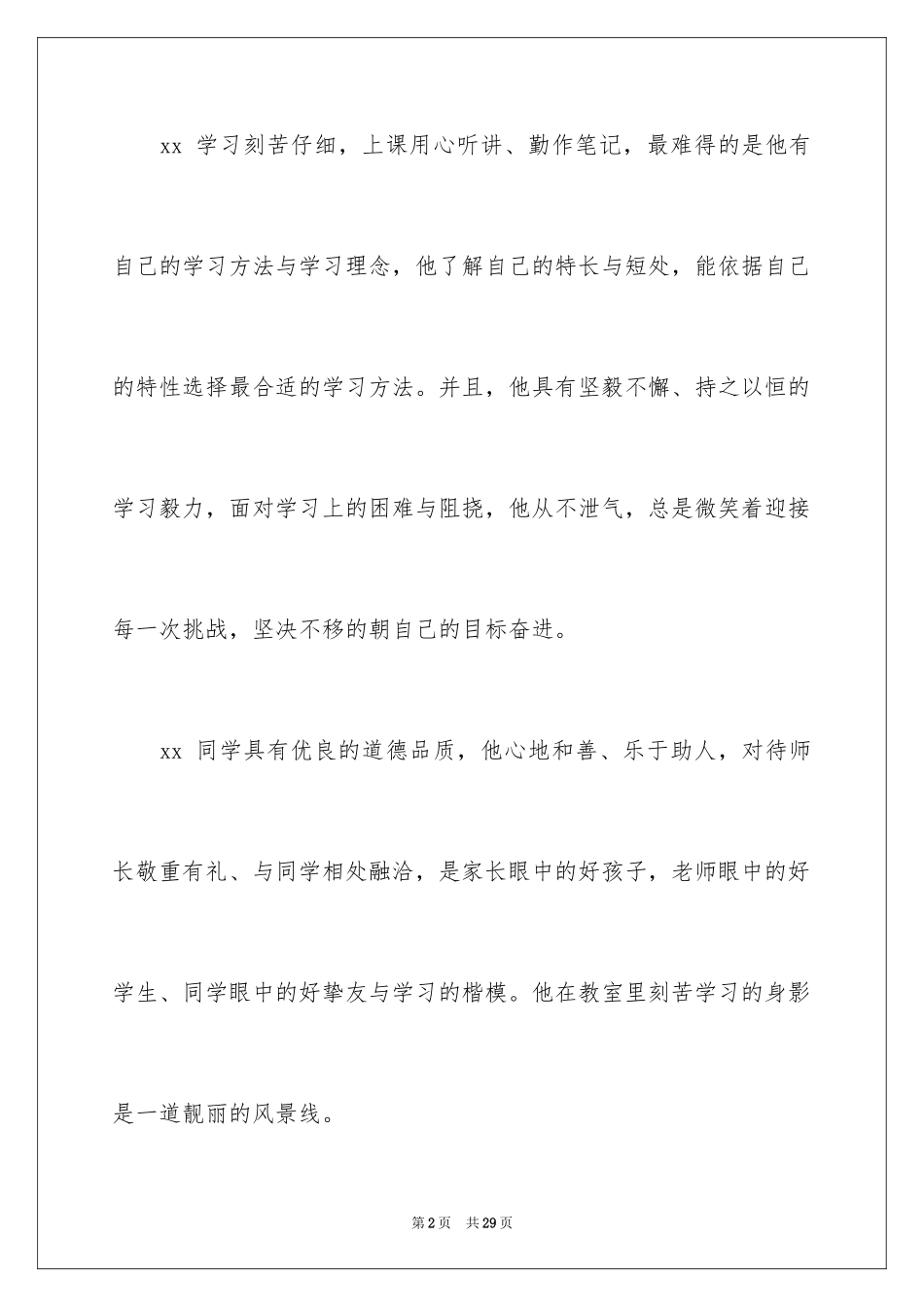 xx 学习刻苦仔细，上课用心听讲、勤作笔记，最难得的是他有自己的学习方法与学习理念，他了解自己的特长与短处，能依据自己的特性选择最合适的学习方法。并且，他具有坚毅不懈、持之以恒的学习毅力，面对学习上的困难与阻挠，他从不泄气，总是微笑着迎接每一次挑战，坚决不移的朝自己的目标奋进。

xx 同学具有优良的道德品质，他心地和善、乐于助人，对待师长敬重有礼、与同学相处融洽，是家长眼中的好孩子，老师眼中的好学生、同学眼中的好挚友与学习的楷模。他在教室里刻苦学习的身影是一道靓丽的风景线。

第 2 页　共 29 页